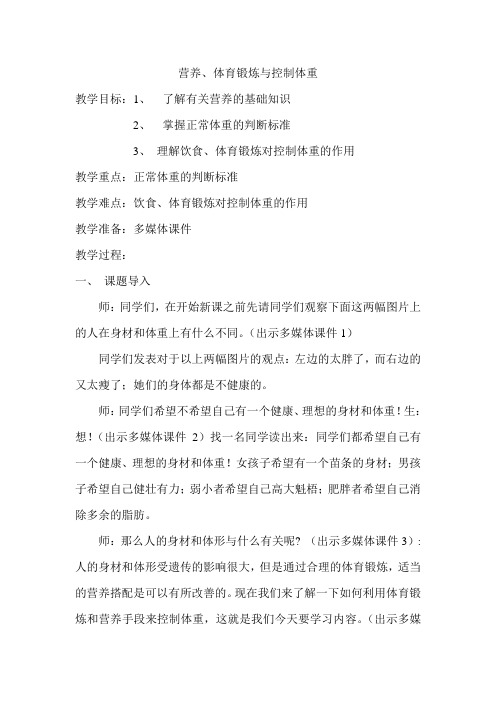 营养、体育锻炼与控制体重

教学目标：1、 了解有关营养的基础知识

2、 掌握正常体重的判断标准

3、 理解饮食、体育锻炼对控制体重的作用

教学重点：正常体重的判断标准

教学难点：饮食、体育锻炼对控制体重的作用

教学准备：多媒体课件

教学过程：

一、 课题导入

师：同学们，在开始新课之前先请同学们观察下面这两幅图片上的人在身材和体重上有什么不同。（出示多媒体课件 1）

同学们发表对于以上两幅图片的观点：左边的太胖了，而右边的又太瘦了；她们的身体都是不健康的。

师：同学们希望不希望自己有一个健康、理想的身材和体重！生：想！（出示多媒体课件 2）找一名同学读出来：同学们都希望自己有一个健康、理想的身材和体重！女孩子希望有一个苗条的身材；男孩子希望自己健壮有力；弱小者希望自己高大魁梧；肥胖者希望自己消除多余的脂肪。

师：那么人的身材和体形与什么有关呢？（出示多媒体课件 3）：人的身材和体形受遗传的影响很大，但是通过合理的体育锻炼，适当的营养搭配是可以有所改善的。现在我们来了解一下如何利用体育锻炼和营养手段来控制体重，这就是我们今天要学习内容。（出示多媒